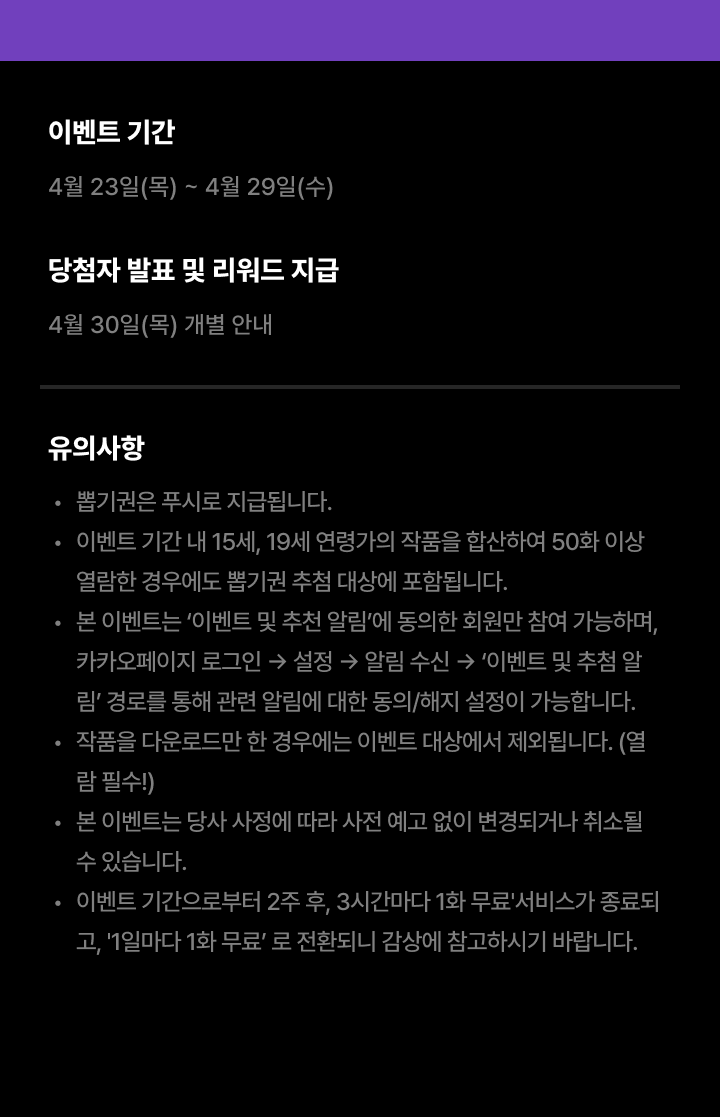 이벤트 기간

4월 23일(목) ~ 4월 29일(수)

당첨자 발표 및 리워드 지급

4월 30일(목) 개별 안내

유의사항

• 뽑기권은 푸시로 지급됩니다.
• 이벤트 기간 내 15세, 19세 연령가의 작품을 합산하여 50화 이상 열람한 경우에도 뽑기권 추첨 대상에 포함됩니다.
• 본 이벤트는 '이벤트 및 추천 알림'에 동의한 회원만 참여 가능하며, 카카오페이지 로그인 → 설정 → 알림 수신 → '이벤트 및 추첨 알림' 경로를 통해 관련 알림에 대한 동의/해지 설정이 가능합니다.
• 작품을 다운로드만 한 경우에는 이벤트 대상에서 제외됩니다. (열람 필수!)
• 본 이벤트는 당사 사정에 따라 사전 예고 없이 변경되거나 취소될 수 있습니다.
• 이벤트 기간으로부터 2주 후, 3시간마다 1화 무료'서비스가 종료되고, '1일마다 1화 무료' 로 전환되니 감상에 참고하시기 바랍니다.